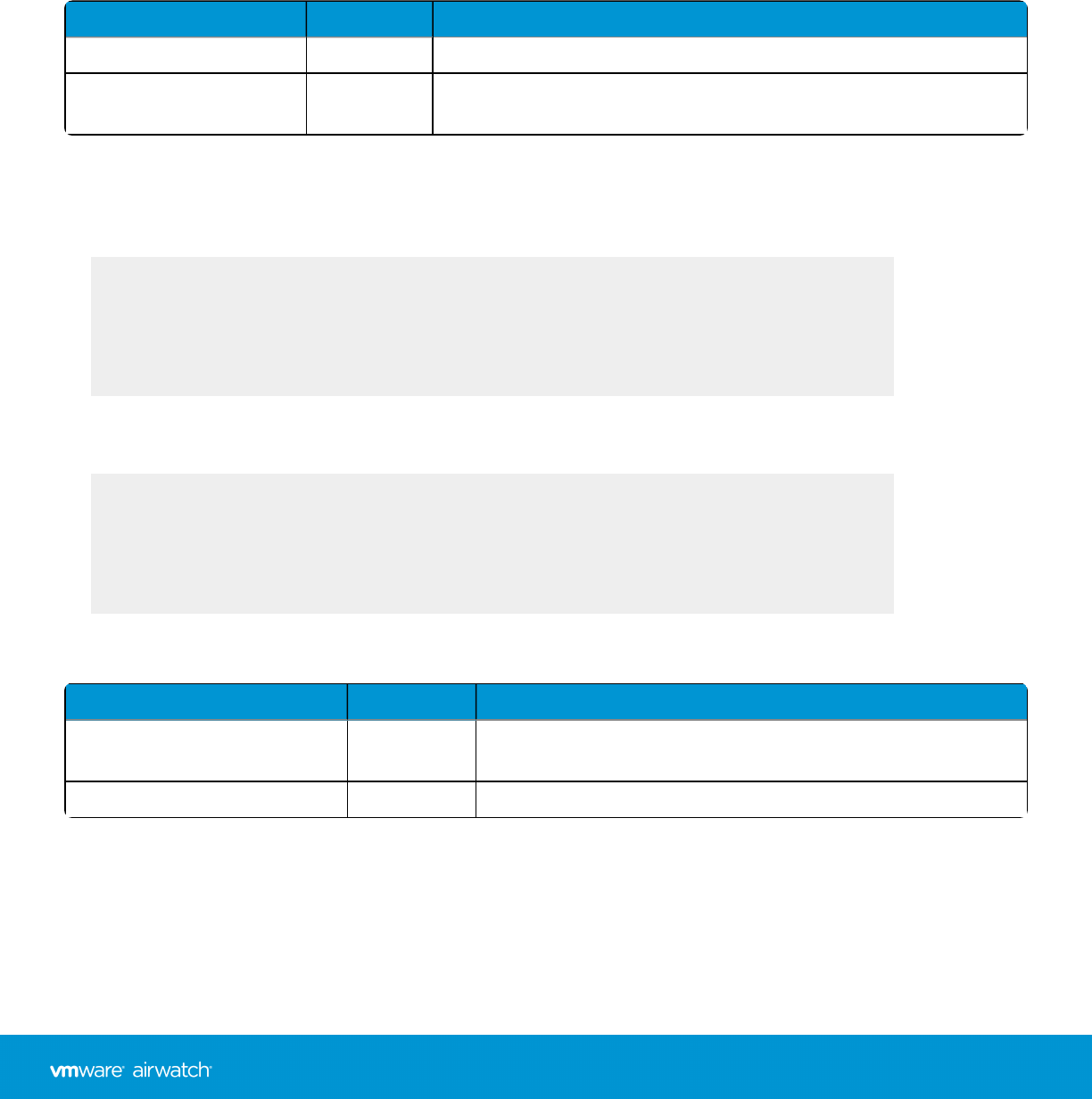 vmware airwatch